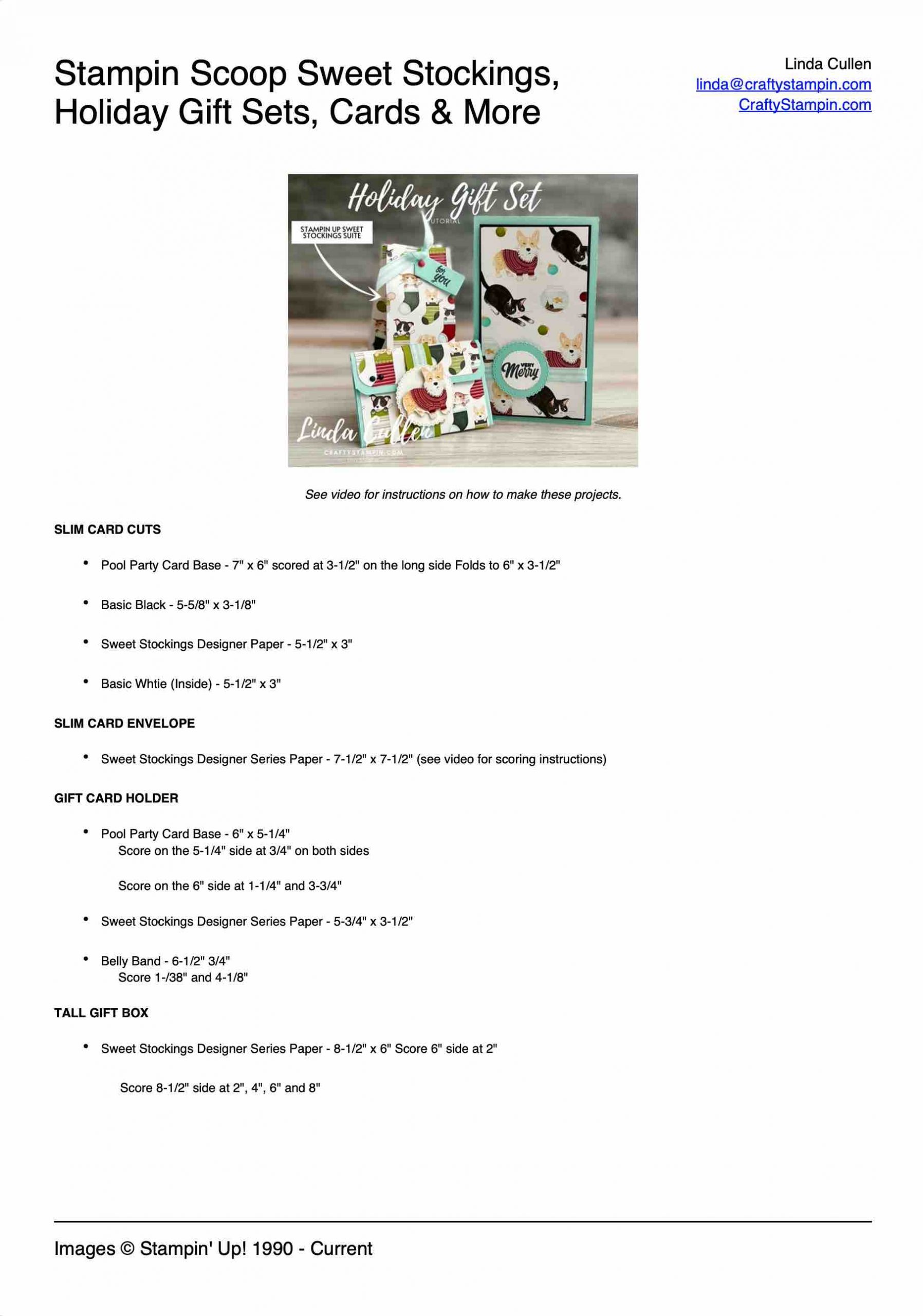 Stampin Scoop Sweet Stockings, Holiday Gift Sets, Cards & More

Linda Cullen
linda@craftystampin.com
CraftyStampin.com

Holiday Gift Set
TUTORIAL
STAMPIN UP SWEET STOCKINGS SUITE
for you
VERY Merry
Linda Cullen
CRAFTYSTAMPIN.COM

See video for instructions on how to make these projects.

SLIM CARD CUTS

• Pool Party Card Base - 7" x 6" scored at 3-1/2" on the long side Folds to 6" x 3-1/2"

• Basic Black - 5-5/8" x 3-1/8"

• Sweet Stockings Designer Paper - 5-1/2" x 3"

• Basic Whtie (Inside) - 5-1/2" x 3"

SLIM CARD ENVELOPE

• Sweet Stockings Designer Series Paper - 7-1/2" x 7-1/2" (see video for scoring instructions)

GIFT CARD HOLDER

• Pool Party Card Base - 6" x 5-1/4"
Score on the 5-1/4" side at 3/4" on both sides

Score on the 6" side at 1-1/4" and 3-3/4"

• Sweet Stockings Designer Series Paper - 5-3/4" x 3-1/2"

• Belly Band - 6-1/2" 3/4"
Score 1-/38" and 4-1/8"

TALL GIFT BOX

• Sweet Stockings Designer Series Paper - 8-1/2" x 6" Score 6" side at 2"

Score 8-1/2" side at 2", 4", 6" and 8"

Images © Stampin' Up! 1990 - Current